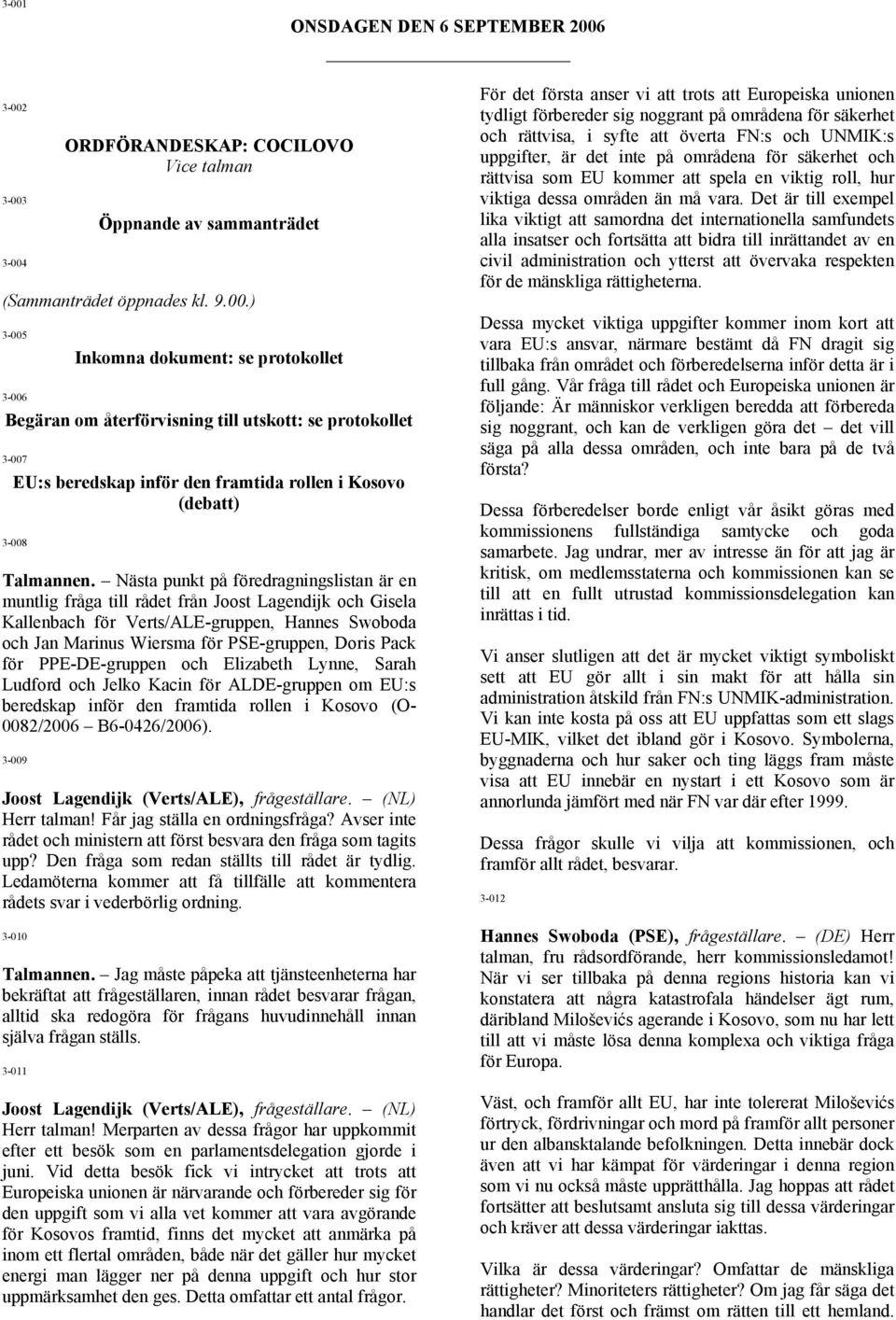 3-001

ONSDAGEN DEN 6 SEPTEMBER 2006

3-002

ORDFÖRANDESKAP: COCILOVO
Vice talman

3-003

Öppnande av sammanträdet

3-004

(Sammanträdet öppnades kl. 9.00.)

3-005

Inkomna dokument: se protokollet

3-006

Begäran om återförvisning till utskott: se protokollet

3-007

EU:s beredskap inför den framtida rollen i Kosovo (debatt)

3-008

Talmannen. – Nästa punkt på föredragningslistan är en muntlig fråga till rådet från Joost Lagendijk och Gisela Kallenbach för Verts/ALE-gruppen, Hannes Swoboda och Jan Marinus Wiersma för PSE-gruppen, Doris Pack för PPE-DE-gruppen och Elizabeth Lynne, Sarah Ludford och Jelko Kacin för ALDE-gruppen om EU:s beredskap inför den framtida rollen i Kosovo (O-0082/2006 – B6-0426/2006).

3-009

Joost Lagendijk (Verts/ALE), frågeställare. – (NL) Herr talman! Får jag ställa en ordningsfråga? Avser inte rådet och ministern att först besvara den fråga som tagits upp? Den fråga som redan ställts till rådet är tydlig. Ledamöterna kommer att få tillfälle att kommentera rådets svar i vederbörlig ordning.

3-010

Talmannen. – Jag måste påpeka att tjänsteenheterna har bekräftat att frågeställaren, innan rådet besvarar frågan, alltid ska redogöra för frågans huvudinnehåll innan själva frågan ställs.

3-011

Joost Lagendijk (Verts/ALE), frågeställare. – (NL) Herr talman! Merparten av dessa frågor har uppkommit efter ett besök som en parlamentsdelegation gjorde i juni. Vid detta besök fick vi intrycket att trots att Europeiska unionen är närvarande och förbereder sig för den uppgift som vi alla vet kommer att vara avgörande för Kosovos framtid, finns det mycket att anmärka på inom ett flertal områden, både när det gäller hur mycket energi man lägger ner på denna uppgift och hur stor uppmärksamhet den ges. Detta omfattar ett antal frågor.

För det första anser vi att trots att Europeiska unionen tydligt förbereder sig noggrant på områdena för säkerhet och rättvisa, i syfte att överta FN:s och UNMIK:s uppgifter, är det inte på områdena för säkerhet och rättvisa som EU kommer att spela en viktig roll, hur viktiga dessa områden än må vara. Det är till exempel lika viktigt att samordna det internationella samfundets alla insatser och fortsätta att bidra till inrättandet av en civil administration och ytterst att övervaka respekten för de mänskliga rättigheterna.

Dessa mycket viktiga uppgifter kommer inom kort att vara EU:s ansvar, närmare bestämt då FN dragit sig tillbaka från området och förberedelserna inför detta är i full gång. Vår fråga till rådet och Europeiska unionen är följande: Är människor verkligen beredda att förbereda sig noggrant, och kan de verkligen göra det – det vill säga på alla dessa områden, och inte bara på de två första?

Dessa förberedelser borde enligt vår åsikt göras med kommissionens fullständiga samtycke och goda samarbete. Jag undrar, mer av intresse än för att jag är kritisk, om medlemsstaterna och kommissionen kan se till att en fullt utrustad kommissionsdelegation kan inrättas i tid.

Vi anser slutligen att det är mycket viktigt symboliskt sett att EU gör allt i sin makt för att hålla sin administration åtskild från FN:s UNMIK-administration. Vi kan inte kosta på oss att EU uppfattas som ett slags EU-MIK, vilket det ibland gör i Kosovo. Symbolerna, byggnaderna och hur saker och ting läggs fram måste visa att EU innebär en nystart i ett Kosovo som är annorlunda jämfört med när FN var där efter 1999.

Dessa frågor skulle vi vilja att kommissionen, och framför allt rådet, besvarar.

3-012

Hannes Swoboda (PSE), frågeställare. – (DE) Herr talman, fru rådsordförande, herr kommissionsledamot! När vi ser tillbaka på denna regions historia kan vi konstatera att några katastrofala händelser ägt rum, däribland Miloševićs agerande i Kosovo, som nu har lett till att vi måste lösa denna komplexa och viktiga fråga för Europa.

Väst, och framför allt EU, har inte tolererat Miloševićs förtryck, fördrivningar och mord på framför allt personer ur den albansktalande befolkningen. Detta innebär dock även att vi har kämpat för värderingar i denna region som vi nu också måste upprätthålla. Jag hoppas att rådet fortsätter att beslutsamt ansluta sig till dessa värderingar och kräver att dessa värderingar iakttas.

Vilka är dessa värderingar? Omfattar de mänskliga rättigheter? Minoriteters rättigheter? Om jag får säga det handlar det först och främst om rätten till ett hemland.